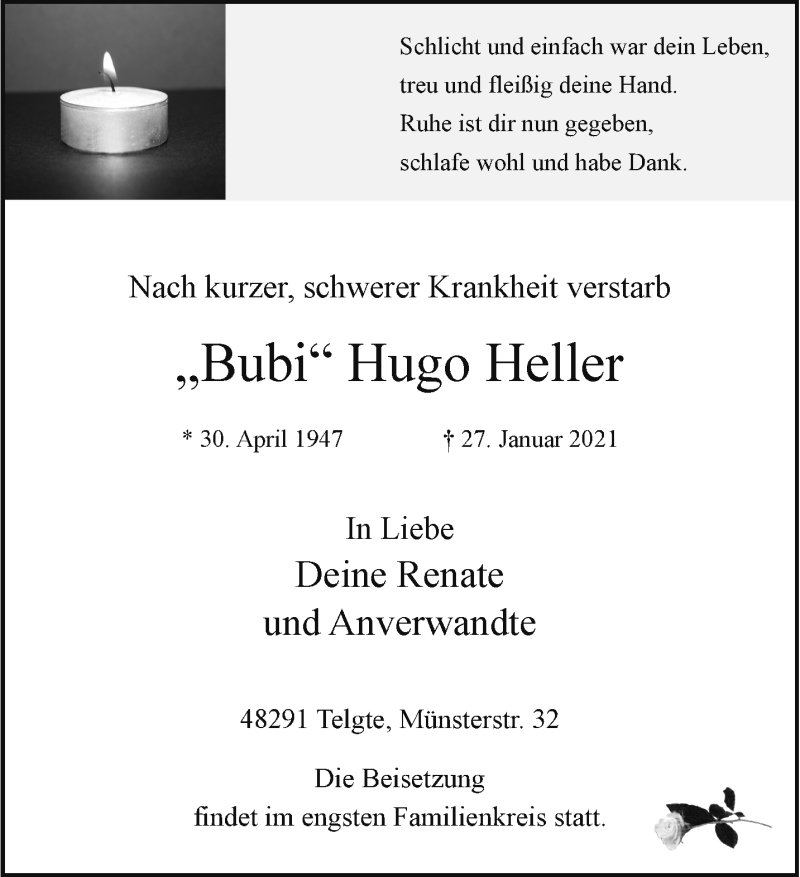 Schlicht und einfach war dein Leben,
treu und fleißig deine Hand.
Ruhe ist dir nun gegeben,
schlafe wohl und habe Dank.

Nach kurzer, schwerer Krankheit verstarb

„Bubi“ Hugo Heller

* 30. April 1947 † 27. Januar 2021

In Liebe
Deine Renate
und Anverwandte

48291 Telgte, Münsterstr. 32

Die Beisetzung
findet im engsten Familienkreis statt.